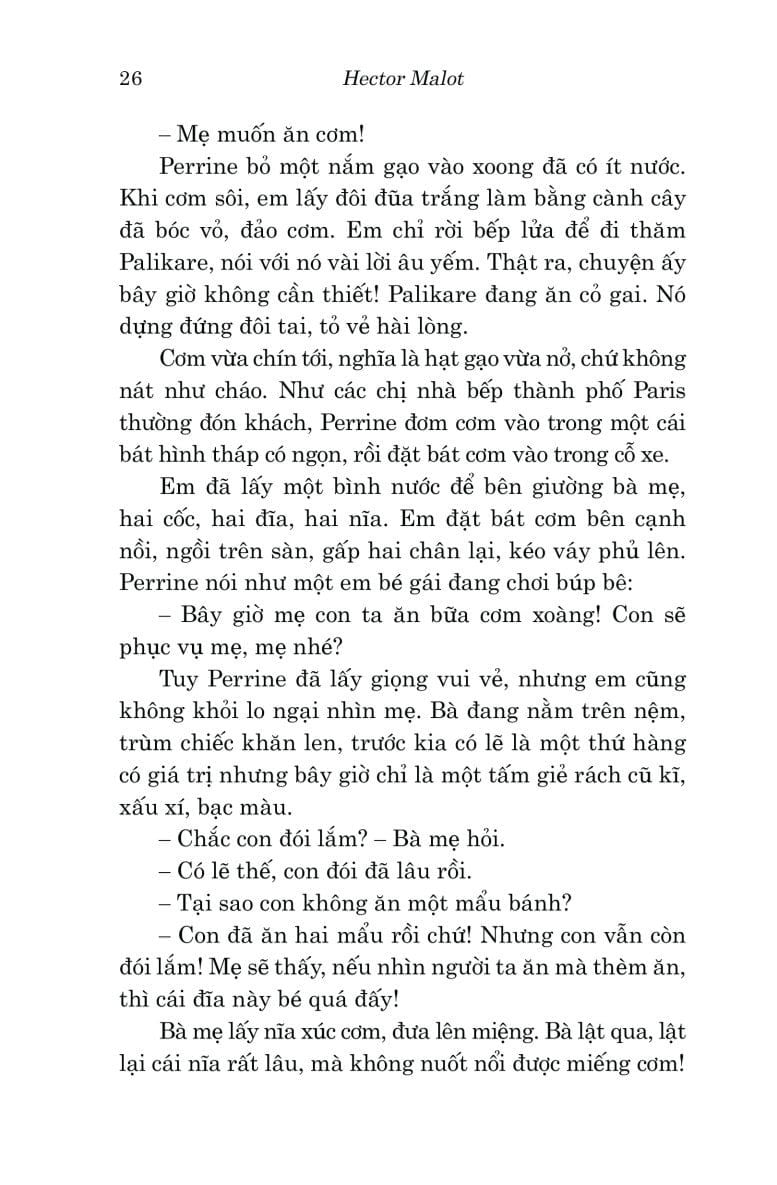 26 Hector Malot

– Mẹ muốn ăn cơm!

Perrine bỏ một nắm gạo vào xoong đã có ít nước. Khi cơm sôi, em lấy đôi đũa trắng làm bằng cành cây đã bóc vỏ, đảo cơm. Em chỉ rời bếp lửa để đi thăm Palikare, nói với nó vài lời âu yếm. Thật ra, chuyện ấy bây giờ không cần thiết! Palikare đang ăn cỏ gai. Nó dựng đứng đôi tai, tỏ vẻ hài lòng.

Cơm vừa chín tới, nghĩa là hạt gạo vừa nở, chứ không nát như cháo. Như các chị nhà bếp thành phố Paris thường đón khách, Perrine đơm cơm vào trong một cái bát hình tháp có ngọn, rồi đặt bát cơm vào trong cỗ xe.

Em đã lấy một bình nước để bên giường bà mẹ, hai cốc, hai đĩa, hai nĩa. Em đặt bát cơm bên cạnh nồi, ngồi trên sàn, gấp hai chân lại, kéo váy phủ lên. Perrine nói như một em bé gái đang chơi búp bê:

– Bây giờ mẹ con ta ăn bữa cơm xoàng! Con sẽ phục vụ mẹ, mẹ nhé?

Tuy Perrine đã lấy giọng vui vẻ, nhưng em cũng không khỏi lo ngại nhìn mẹ. Bà đang nằm trên nệm, trùm chiếc khăn len, trước kia có lẽ là một thứ hàng có giá trị nhưng bây giờ chỉ là một tấm giẻ rách cũ kĩ, xấu xí, bạc màu.

– Chắc con đói lắm? – Bà mẹ hỏi.

– Có lẽ thế, con đói đã lâu rồi.

– Tại sao con không ăn một mẩu bánh?

– Con đã ăn hai mẩu rồi chứ! Nhưng con vẫn còn đói lắm! Mẹ sẽ thấy, nếu nhìn người ta ăn mà thèm ăn, thì cái đĩa này bé quá đấy!

Bà mẹ lấy nĩa xúc cơm, đưa lên miệng. Bà lật qua, lật lại cái nĩa rất lâu, mà không nuốt nổi được miếng cơm!